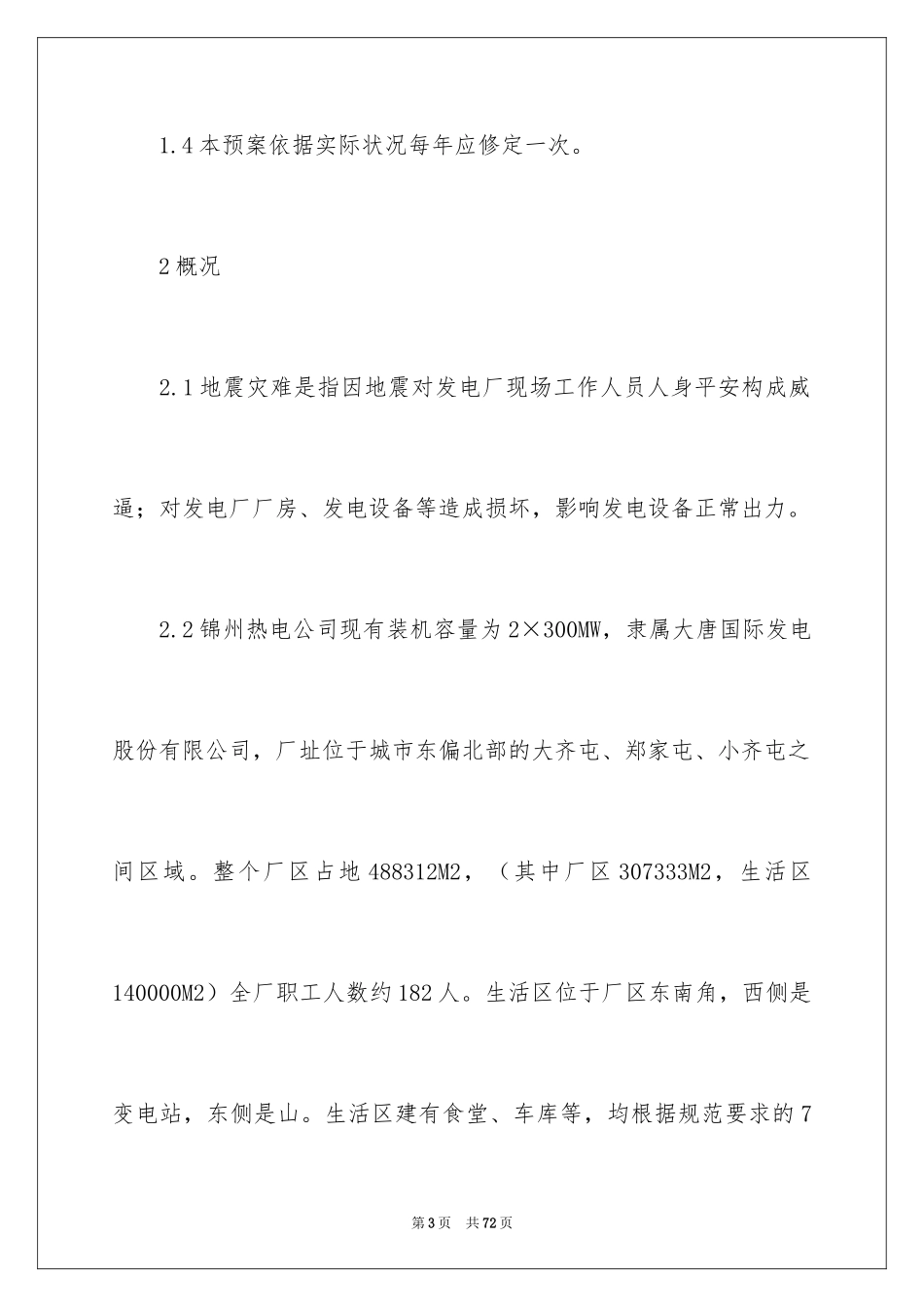 1.4 本预案依据实际状况每年应修定一次。

2 概况

2.1 地震灾难是指因地震对发电厂现场工作人员人身平安构成威逼；对发电厂厂房、发电设备等造成损坏，影响发电设备正常出力。

2.2 锦州热电公司现有装机容量为 2×300MW，隶属大唐国际发电股份有限公司，厂址位于城市东偏北部的大齐屯、郑家屯、小齐屯之间区域。整个厂区占地 488312M2，（其中厂区 307333M2，生活区 140000M2）全厂职工人数约 182 人。生活区位于厂区东南角，西侧是变电站，东侧是山。生活区建有食堂、车库等，均根据规范要求的 7

第 3 页　共 72 页